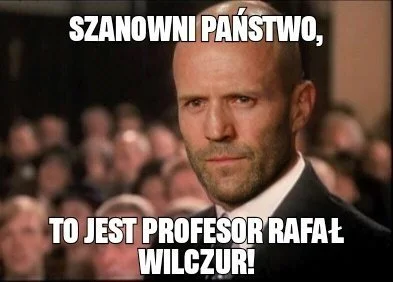 SZANOWNI PAŃSTWO,

TO JEST PROFESOR RAFAŁ WILCZUR!